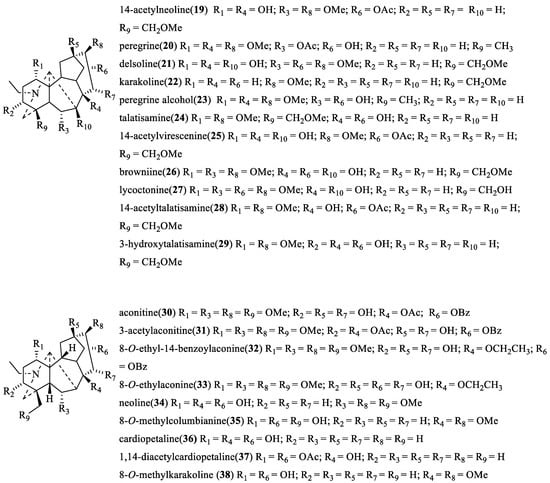 $R_5$ $R_8$ $R_1$ $R_6$ N $R_7$ $R_2$ $R_4$ $R_9$ $R_3$ $R_{10}$

14-acetylneoline(**19**) $R_1 = R_4 = OH$; $R_3 = R_8 = OMe$; $R_6 = OAc$; $R_2 = R_5 = R_7 = R_{10} = H$; $R_9 = CH_2OMe$

peregrine(**20**) $R_1 = R_4 = R_8 = OMe$; $R_3 = OAc$; $R_6 = OH$; $R_2 = R_5 = R_7 = R_{10} = H$; $R_9 = CH_3$

delsoline(**21**) $R_1 = R_4 = R_{10} = OH$; $R_3 = R_6 = R_8 = OMe$; $R_2 = R_5 = R_7 = H$; $R_9 = CH_2OMe$

karakoline(**22**) $R_1 = R_4 = R_6 = H$; $R_8 = OMe$; $R_2 = R_3 = R_5 = R_7 = R_{10} = H$; $R_9 = CH_2OMe$

peregrine alcohol(**23**) $R_1 = R_4 = R_8 = OMe$; $R_3 = R_6 = OH$; $R_9 = CH_3$; $R_2 = R_5 = R_7 = R_{10} = H$

talatisamine(**24**) $R_1 = R_8 = OMe$; $R_9 = CH_2OMe$; $R_4 = R_6 = OH$; $R_2 = R_5 = R_7 = R_{10} = H$

14-acetylvirescenine(**25**) $R_1 = R_4 = R_{10} = OH$; $R_8 = OMe$; $R_6 = OAc$; $R_2 = R_3 = R_5 = R_7 = H$; $R_9 = CH_2OMe$

browniine(**26**) $R_1 = R_3 = R_8 = OMe$; $R_4 = R_6 = R_{10} = OH$; $R_2 = R_5 = R_7 = H$; $R_9 = CH_2OMe$

lycoctonine(**27**) $R_1 = R_3 = R_6 = R_8 = OMe$; $R_4 = R_{10} = OH$; $R_2 = R_5 = R_7 = H$; $R_9 = CH_2OH$

14-acetyltalatisamine(**28**) $R_1 = R_8 = OMe$; $R_4 = OH$; $R_6 = OAc$; $R_2 = R_3 = R_5 = R_7 = R_{10} = H$; $R_9 = CH_2OMe$

3-hydroxytalatisamine(**29**) $R_1 = R_8 = OMe$; $R_2 = R_4 = R_6 = OH$; $R_3 = R_5 = R_7 = R_{10} = H$; $R_9 = CH_2OMe$

$R_5$ $R_8$ $R_1$ H $R_6$ N $R_7$ $R_2$ $R_4$ H $R_9$ $R_3$

aconitine(**30**) $R_1 = R_3 = R_8 = R_9 = OMe$; $R_2 = R_5 = R_7 = OH$; $R_4 = OAc$; $R_6 = OBz$

3-acetylaconitine(**31**) $R_1 = R_3 = R_8 = R_9 = OMe$; $R_2 = R_4 = OAc$; $R_5 = R_7 = OH$; $R_6 = OBz$

8-*O*-ethyl-14-benzoylaconine(**32**) $R_1 = R_3 = R_8 = R_9 = OMe$; $R_2 = R_5 = R_7 = OH$; $R_4 = OCH_2CH_3$; $R_6 = OBz$

8-*O*-ethylaconine(**33**) $R_1 = R_3 = R_8 = R_9 = OMe$; $R_2 = R_5 = R_6 = R_7 = OH$; $R_4 = OCH_2CH_3$

neoline(**34**) $R_1 = R_4 = R_6 = OH$; $R_2 = R_5 = R_7 = H$; $R_3 = R_8 = R_9 = OMe$

8-*O*-methylcolumbianine(**35**) $R_1 = R_6 = R_9 = OH$; $R_2 = R_3 = R_5 = R_7 = H$; $R_4 = R_8 = OMe$

cardiopetaline(**36**) $R_1 = R_4 = R_6 = OH$; $R_2 = R_3 = R_5 = R_7 = R_8 = R_9 = H$

1,14-diacetylcardiopetaline(**37**) $R_1 = R_6 = OAc$; $R_4 = OH$; $R_2 = R_3 = R_5 = R_7 = R_8 = R_9 = H$

8-*O*-methylkarakoline (**38**) $R_1 = R_6 = OH$; $R_2 = R_3 = R_5 = R_7 = R_9 = H$; $R_4 = R_8 = OMe$